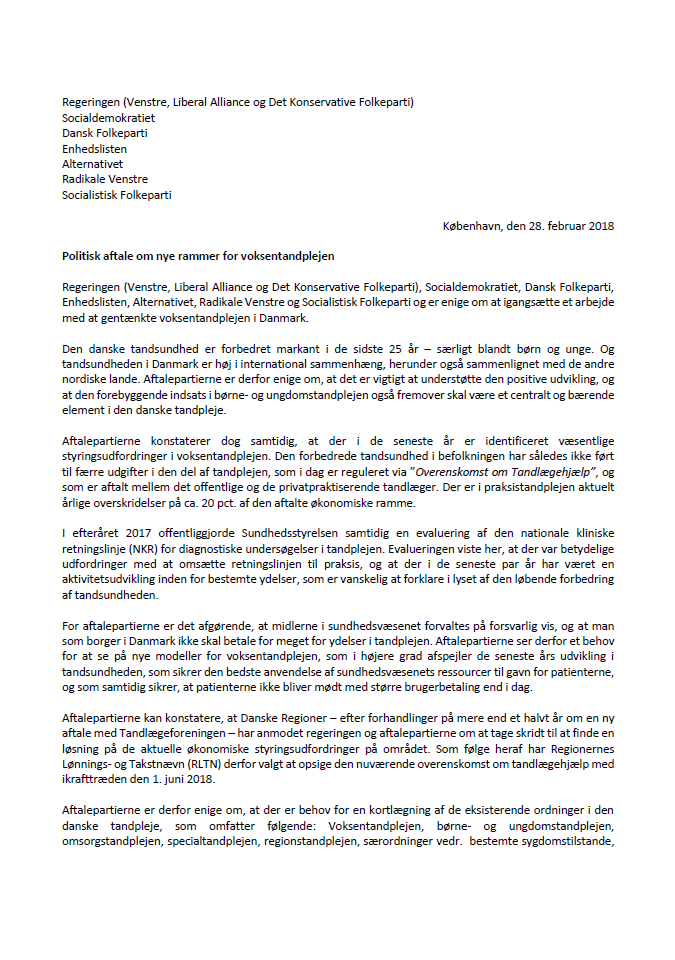 Regeringen (Venstre, Liberal Alliance og Det Konservative Folkeparti)
Socialdemokratiet
Dansk Folkeparti
Enhedslisten
Alternativet
Radikale Venstre
Socialistisk Folkeparti

København, den 28. februar 2018

Politisk aftale om nye rammer for voksentandplejen

Regeringen (Venstre, Liberal Alliance og Det Konservative Folkeparti), Socialdemokratiet, Dansk Folkeparti, Enhedslisten, Alternativet, Radikale Venstre og Socialistisk Folkeparti og er enige om at igangsætte et arbejde med at gentænkte voksentandplejen i Danmark.

Den danske tandsundhed er forbedret markant i de sidste 25 år – særligt blandt børn og unge. Og tandsundheden i Danmark er høj i international sammenhæng, herunder også sammenlignet med de andre nordiske lande. Aftalepartierne er derfor enige om, at det er vigtigt at understøtte den positive udvikling, og at den forebyggende indsats i børne- og ungdomstandplejen også fremover skal være et centralt og bærende element i den danske tandpleje.

Aftalepartierne konstaterer dog samtidig, at der i de seneste år er identificeret væsentlige styringsudfordringer i voksentandplejen. Den forbedrede tandsundhed i befolkningen har således ikke ført til færre udgifter i den del af tandplejen, som i dag er reguleret via "Overenskomst om Tandlægehjælp", og som er aftalt mellem det offentlige og de privatpraktiserende tandlæger. Der er i praksistandplejen aktuelt årlige overskridelser på ca. 20 pct. af den aftalte økonomiske ramme.

I efteråret 2017 offentliggjorde Sundhedsstyrelsen samtidig en evaluering af den nationale kliniske retningslinje (NKR) for diagnostiske undersøgelser i tandplejen. Evalueringen viste her, at der var betydelige udfordringer med at omsætte retningslinjen til praksis, og at der i de seneste par år har været en aktivitetsudvikling inden for bestemte ydelser, som er vanskelig at forklare i lyset af den løbende forbedring af tandsundheden.

For aftalepartierne er det afgørende, at midlerne i sundhedsvæsenet forvaltes på forsvarlig vis, og at man som borger i Danmark ikke skal betale for meget for ydelser i tandplejen. Aftalepartierne ser derfor et behov for at se på nye modeller for voksentandplejen, som i højere grad afspejler de seneste års udvikling i tandsundheden, som sikrer den bedste anvendelse af sundhedsvæsenets ressourcer til gavn for patienterne, og som samtidig sikrer, at patienterne ikke bliver mødt med større brugerbetaling end i dag.

Aftalepartierne kan konstatere, at Danske Regioner – efter forhandlinger på mere end et halvt år om en ny aftale med Tandlægeforeningen – har anmodet regeringen og aftalepartierne om at tage skridt til at finde en løsning på de aktuelle økonomiske styringsudfordringer på området. Som følge heraf har Regionernes Lønnings- og Takstnævn (RLTN) derfor valgt at opsige den nuværende overenskomst om tandlægehjælp med ikrafttræden den 1. juni 2018.

Aftalepartierne er derfor enige om, at der er behov for en kortlægning af de eksisterende ordninger i den danske tandpleje, som omfatter følgende: Voksentandplejen, børne- og ungdomstandplejen, omsorgstandplejen, specialtandplejen, regionstandplejen, særordninger vedr. bestemte sygdomstilstande,